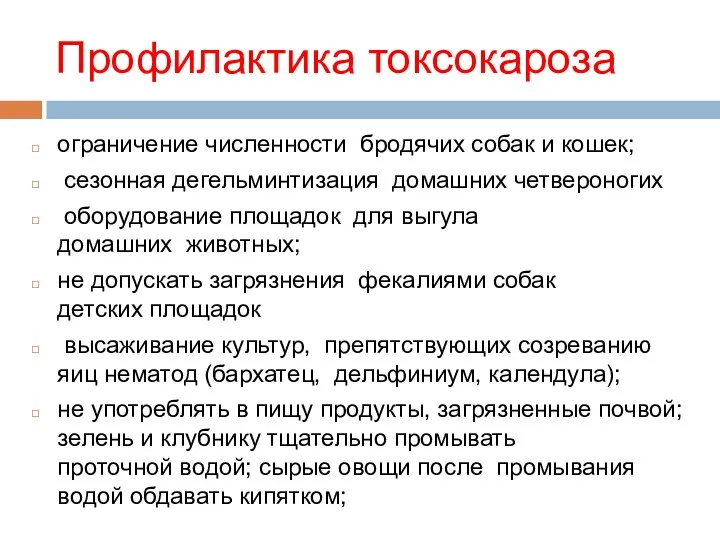 Профилактика токсокароза

ограничение численности бродячих собак и кошек;

сезонная дегельминтизация домашних четвероногих

оборудование площадок для выгула домашних животных;

не допускать загрязнения фекалиями собак детских площадок

высаживание культур, препятствующих созреванию яиц нематод (бархатец, дельфиниум, календула);

не употреблять в пищу продукты, загрязненные почвой; зелень и клубнику тщательно промывать проточной водой; сырые овощи после промывания водой обдавать кипятком;